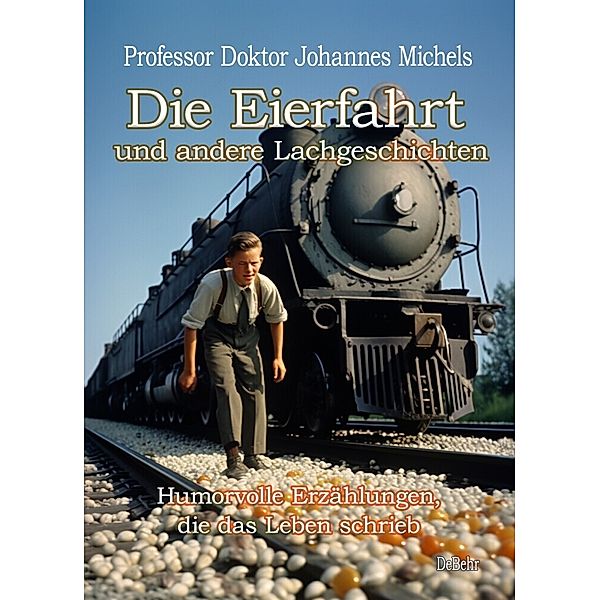 Professor Doktor Johannes Michels

Die Eierfahrt
und andere Lachgeschichten

Humorvolle Erzählungen,
die das Leben schrieb

DeBehr